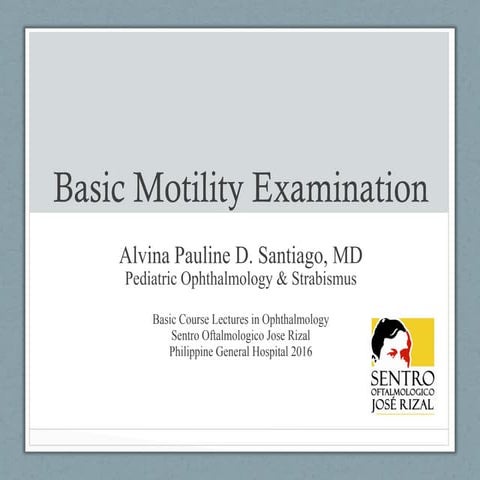 Basic Motility Examination

Alvina Pauline D. Santiago, MD
Pediatric Ophthalmology & Strabismus

Basic Course Lectures in Ophthalmology
Sentro Oftalmologico Jose Rizal
Philippine General Hospital 2016

SENTRO
OFTALMOLOGICO
JOSÉ RIZAL